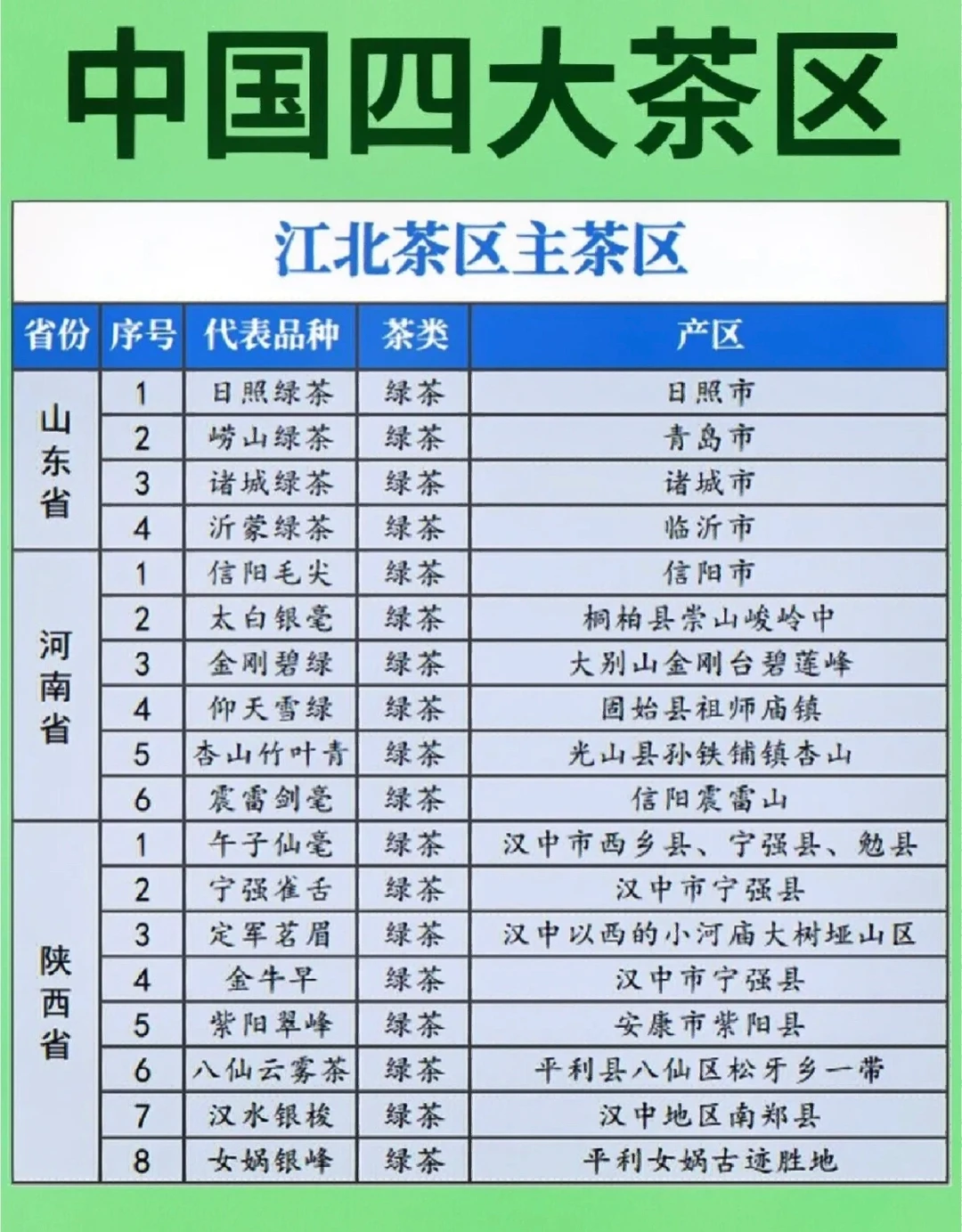 中国四大茶区

江北茶区主茶区

| 省份 | 序号 | 代表品种 | 茶类 | 产区 |
|---|---|---|---|---|
| 山东省 | 1 | 日照绿茶 | 绿茶 | 日照市 |
|  | 2 | 崂山绿茶 | 绿茶 | 青岛市 |
|  | 3 | 诸城绿茶 | 绿茶 | 诸城市 |
|  | 4 | 沂蒙绿茶 | 绿茶 | 临沂市 |
| 河南省 | 1 | 信阳毛尖 | 绿茶 | 信阳市 |
|  | 2 | 太白银毫 | 绿茶 | 桐柏县崇山峻岭中 |
|  | 3 | 金刚碧绿 | 绿茶 | 大别山金刚台碧莲峰 |
|  | 4 | 仰天雪绿 | 绿茶 | 固始县祖师庙镇 |
|  | 5 | 杏山竹叶青 | 绿茶 | 光山县孙铁铺镇杏山 |
|  | 6 | 震雷剑毫 | 绿茶 | 信阳震雷山 |
| 陕西省 | 1 | 午子仙毫 | 绿茶 | 汉中市西乡县、宁强县、勉县 |
|  | 2 | 宁强雀舌 | 绿茶 | 汉中市宁强县 |
|  | 3 | 定军茗眉 | 绿茶 | 汉中以西的小河庙大树垭山区 |
|  | 4 | 金牛早 | 绿茶 | 汉中市宁强县 |
|  | 5 | 紫阳翠峰 | 绿茶 | 安康市紫阳县 |
|  | 6 | 八仙云雾茶 | 绿茶 | 平利县八仙区松牙乡一带 |
|  | 7 | 汉水银梭 | 绿茶 | 汉中地区南郑县 |
|  | 8 | 女娲银峰 | 绿茶 | 平利女娲古迹胜地 |